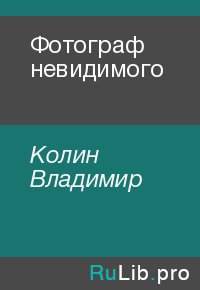 Фотограф невидимого

Колин Владимир

RuLib.pro